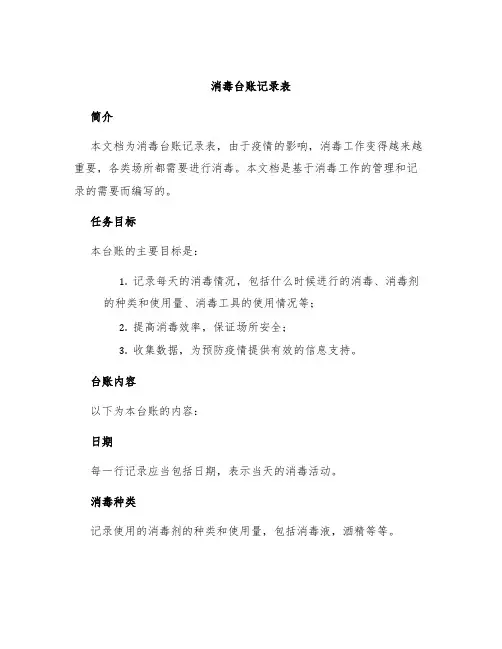 消毒台账记录表

简介

本文档为消毒台账记录表，由于疫情的影响，消毒工作变得越来越重要，各类场所都需要进行消毒。本文档是基于消毒工作的管理和记录的需要而编写的。

任务目标

本台账的主要目标是：

1. 记录每天的消毒情况，包括什么时候进行的消毒、消毒剂的种类和使用量、消毒工具的使用情况等；

2. 提高消毒效率，保证场所安全；

3. 收集数据，为预防疫情提供有效的信息支持。

台账内容

以下为本台账的内容：

日期

每一行记录应当包括日期，表示当天的消毒活动。

消毒种类

记录使用的消毒剂的种类和使用量，包括消毒液，酒精等等。